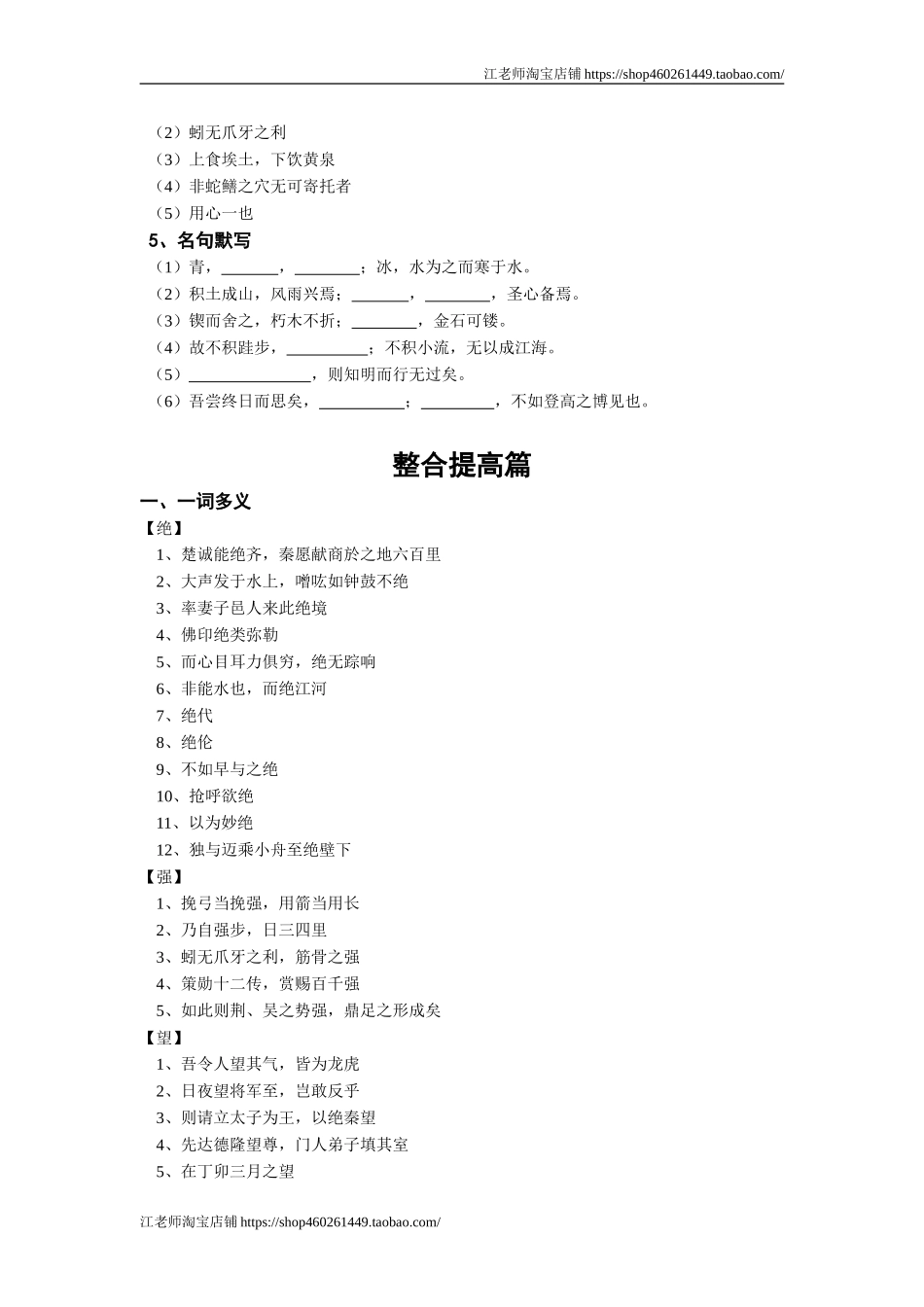 江老师淘宝店铺 https://shop460261449.taobao.com/

（2）蚓无爪牙之利
（3）上食埃土，下饮黄泉
（4）非蛇鳝之穴无可寄托者
（5）用心一也

5、名句默写
（1）青，_______，________；冰，水为之而寒于水。
（2）积土成山，风雨兴焉；_______，________，圣心备焉。
（3）锲而舍之，朽木不折；________，金石可镂。
（4）故不积跬步，__________；不积小流，无以成江海。
（5）_______________，则知明而行无过矣。
（6）吾尝终日而思矣，___________；_________，不如登高之博见也。

整合提高篇

一、一词多义
【绝】
1、楚诚能绝齐，秦愿献商於之地六百里
2、大声发于水上，噌吰如钟鼓不绝
3、率妻子邑人来此绝境
4、佛印绝类弥勒
5、而心目耳力俱穷，绝无踪响
6、非能水也，而绝江河
7、绝代
8、绝伦
9、不如早与之绝
10、抢呼欲绝
11、以为妙绝
12、独与迈乘小舟至绝壁下
【强】
1、挽弓当挽强，用箭当用长
2、乃自强步，日三四里
3、蚓无爪牙之利，筋骨之强
4、策勋十二传，赏赐百千强
5、如此则荆、吴之势强，鼎足之形成矣
【望】
1、吾令人望其气，皆为龙虎
2、日夜望将军至，岂敢反乎
3、则请立太子为王，以绝秦望
4、先达德隆望尊，门人弟子填其室
5、在丁卯三月之望

江老师淘宝店铺 https://shop460261449.taobao.com/